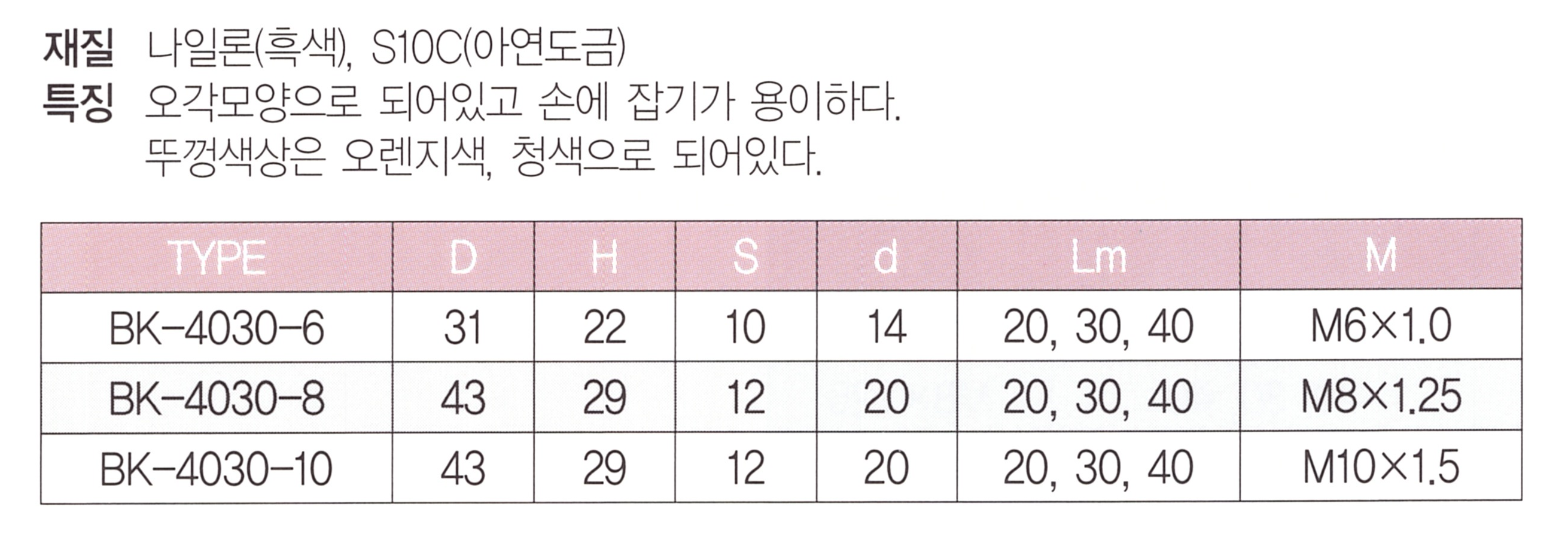 재질 나일론(흑색), S10C(아연도금)
특징 오각모양으로 되어있고 손에 잡기가 용이하다.
뚜껑색상은 오렌지색, 청색으로 되어있다.

| TYPE | D | H | S | d | Lm | M |
|---|---|---|---|---|---|---|
| BK-4030-6 | 31 | 22 | 10 | 14 | 20, 30, 40 | M6×1.0 |
| BK-4030-8 | 43 | 29 | 12 | 20 | 20, 30, 40 | M8×1.25 |
| BK-4030-10 | 43 | 29 | 12 | 20 | 20, 30, 40 | M10×1.5 |